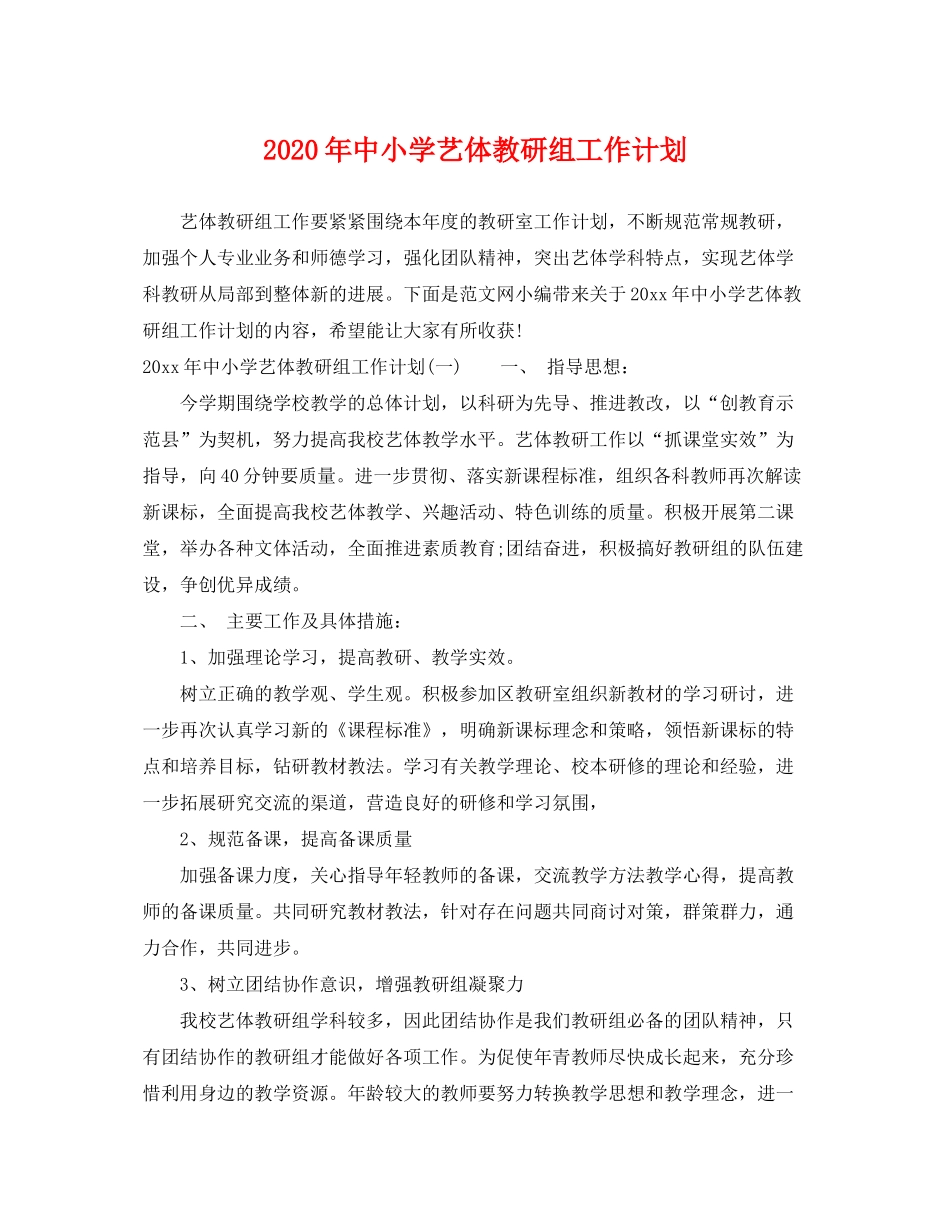 2020年中小学艺体教研组工作计划

艺体教研组工作要紧紧围绕本年度的教研室工作计划，不断规范常规教研，加强个人专业业务和师德学习，强化团队精神，突出艺体学科特点，实现艺体学科教研从局部到整体新的进展。下面是范文网小编带来关于20xx年中小学艺体教研组工作计划的内容，希望能让大家有所收获!

20xx年中小学艺体教研组工作计划(一)　　一、　指导思想：

今学期围绕学校教学的总体计划，以科研为先导、推进教改，以“创教育示范县”为契机，努力提高我校艺体教学水平。艺体教研工作以“抓课堂实效”为指导，向40分钟要质量。进一步贯彻、落实新课程标准，组织各科教师再次解读新课标，全面提高我校艺体教学、兴趣活动、特色训练的质量。积极开展第二课堂，举办各种文体活动，全面推进素质教育;团结奋进，积极搞好教研组的队伍建设，争创优异成绩。

二、　主要工作及具体措施：

1、加强理论学习，提高教研、教学实效。

树立正确的教学观、学生观。积极参加区教研室组织新教材的学习研讨，进一步再次认真学习新的《课程标准》，明确新课标理念和策略，领悟新课标的特点和培养目标，钻研教材教法。学习有关教学理论、校本研修的理论和经验，进一步拓展研究交流的渠道，营造良好的研修和学习氛围，

2、规范备课，提高备课质量

加强备课力度，关心指导年轻教师的备课，交流教学方法教学心得，提高教师的备课质量。共同研究教材教法，针对存在问题共同商讨对策，群策群力，通力合作，共同进步。

3、树立团结协作意识，增强教研组凝聚力

我校艺体教研组学科较多，因此团结协作是我们教研组必备的团队精神，只有团结协作的教研组才能做好各项工作。为促使年青教师尽快成长起来，充分珍惜利用身边的教学资源。年龄较大的教师要努力转换教学思想和教学理念，进一